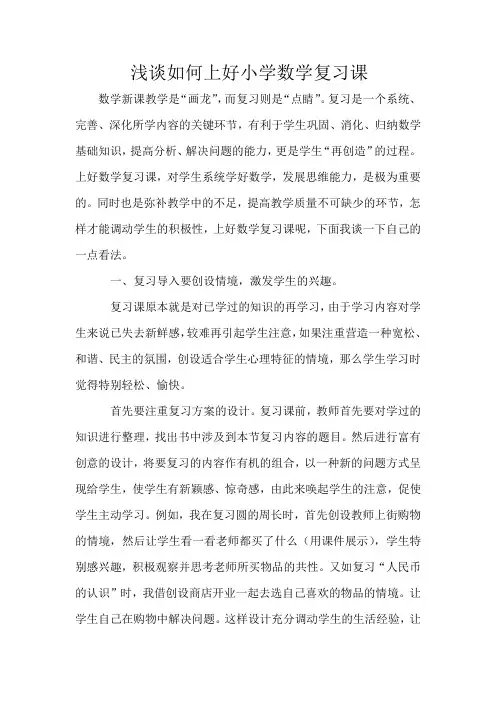 浅谈如何上好小学数学复习课

数学新课教学是“画龙”，而复习则是“点睛”。复习是一个系统、完善、深化所学内容的关键环节，有利于学生巩固、消化、归纳数学基础知识，提高分析、解决问题的能力，更是学生“再创造”的过程。上好数学复习课，对学生系统学好数学，发展思维能力，是极为重要的。同时也是弥补教学中的不足，提高教学质量不可缺少的环节，怎样才能调动学生的积极性，上好数学复习课呢，下面我谈一下自己的一点看法。

一、复习导入要创设情境，激发学生的兴趣。

复习课原本就是对已学过的知识的再学习，由于学习内容对学生来说已失去新鲜感，较难再引起学生注意，如果注重营造一种宽松、和谐、民主的氛围，创设适合学生心理特征的情境，那么学生学习时觉得特别轻松、愉快。

首先要注重复习方案的设计。复习课前，教师首先要对学过的知识进行整理，找出书中涉及到本节复习内容的题目。然后进行富有创意的设计，将要复习的内容作有机的组合，以一种新的问题方式呈现给学生，使学生有新颖感、惊奇感，由此来唤起学生的注意，促使学生主动学习。例如，我在复习圆的周长时，首先创设教师上街购物的情境，然后让学生看一看老师都买了什么（用课件展示），学生特别感兴趣，积极观察并思考老师所买物品的共性。又如复习“人民币的认识”时，我借创设商店开业一起去选自己喜欢的物品的情境。让学生自己在购物中解决问题。这样设计充分调动学生的生活经验，让